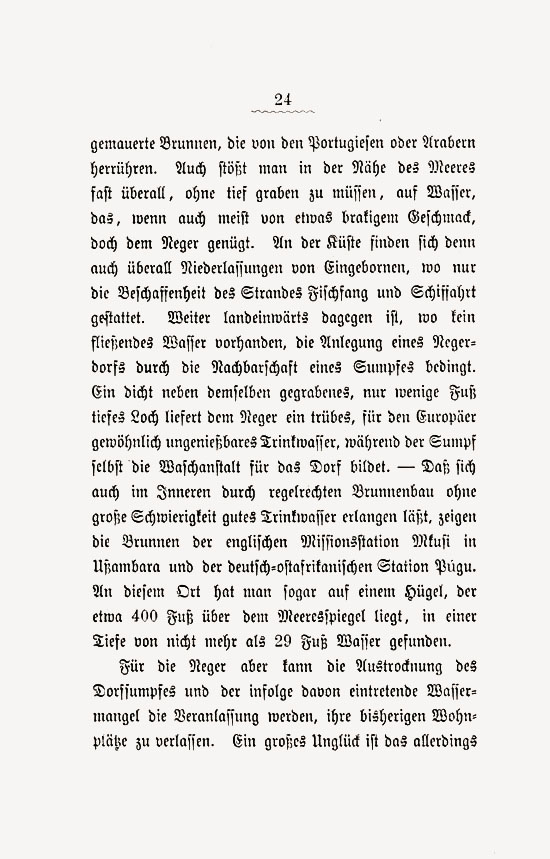 24

gemauerte Brunnen, die von den Portugiesen oder Arabern herrühren. Auch stößt man in der Nähe des Meeres fast überall, ohne tief graben zu müssen, auf Wasser, das, wenn auch meist von etwas brakigem Geschmack, doch dem Neger genügt. An der Küste finden sich denn auch überall Niederlassungen von Eingebornen, wo nur die Beschaffenheit des Strandes Fischfang und Schiffahrt gestattet. Weiter landeinwärts dagegen ist, wo kein fließendes Wasser vorhanden, die Anlegung eines Negerdorfs durch die Nachbarschaft eines Sumpfes bedingt. Ein dicht neben demselben gegrabenes, nur wenige Fuß tiefes Loch liefert dem Neger ein trübes, für den Europäer gewöhnlich ungenießbares Trinkwasser, während der Sumpf selbst die Waschanstalt für das Dorf bildet. — Daß sich auch im Inneren durch regelrechten Brunnenbau ohne große Schwierigkeit gutes Trinkwasser erlangen läßt, zeigen die Brunnen der englischen Missionsstation Mkusi in Ußambara und der deutsch-ostafrikanischen Station Pugu. An diesem Ort hat man sogar auf einem Hügel, der etwa 400 Fuß über dem Meeresspiegel liegt, in einer Tiefe von nicht mehr als 29 Fuß Wasser gefunden.

Für die Neger aber kann die Austrocknung des Dorfsumpfes und der infolge davon eintretende Wassermangel die Veranlassung werden, ihre bisherigen Wohnplätze zu verlassen. Ein großes Unglück ist das allerdings